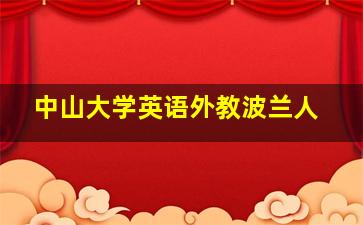 中山大学英语外教波兰人